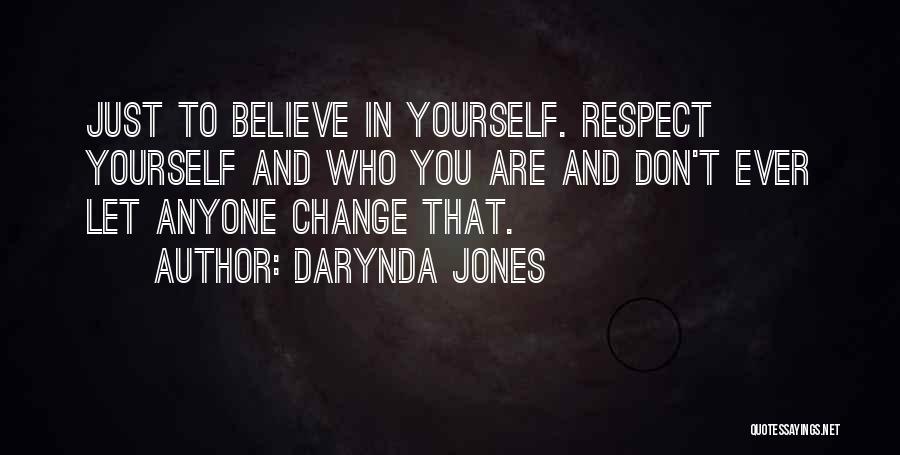 JUST TO BELIEVE IN YOURSELF. RESPECT YOURSELF AND WHO YOU ARE AND DON'T EVER LET ANYONE CHANGE THAT.

AUTHOR: DARYNDA JONES

QUOTESSAYINGS.NET